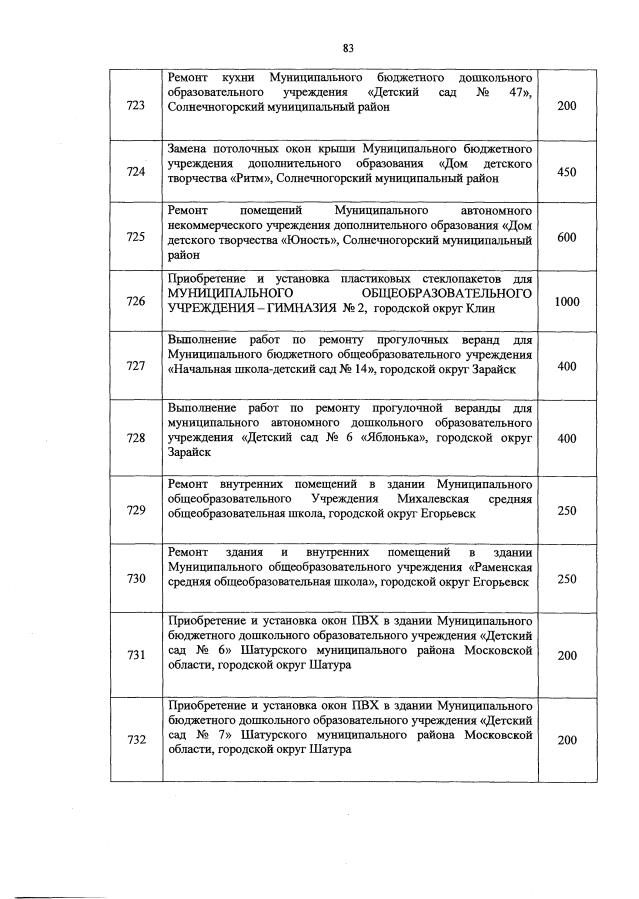 83

| | | |
|---|---|---|
| 723 | Ремонт кухни Муниципального бюджетного дошкольного образовательного учреждения «Детский сад № 47», Солнечногорский муниципальный район | 200 |
| 724 | Замена потолочных окон крыши Муниципального бюджетного учреждения дополнительного образования «Дом детского творчества «Ритм», Солнечногорский муниципальный район | 450 |
| 725 | Ремонт помещений Муниципального автономного некоммерческого учреждения дополнительного образования «Дом детского творчества «Юность», Солнечногорский муниципальный район | 600 |
| 726 | Приобретение и установка пластиковых стеклопакетов для МУНИЦИПАЛЬНОГО ОБЩЕОБРАЗОВАТЕЛЬНОГО УЧРЕЖДЕНИЯ – ГИМНАЗИЯ № 2, городской округ Клин | 1000 |
| 727 | Выполнение работ по ремонту прогулочных веранд для Муниципального бюджетного общеобразовательного учреждения «Начальная школа-детский сад № 14», городской округ Зарайск | 400 |
| 728 | Выполнение работ по ремонту прогулочной веранды для муниципального автономного дошкольного образовательного учреждения «Детский сад № 6 «Яблонька», городской округ Зарайск | 400 |
| 729 | Ремонт внутренних помещений в здании Муниципального общеобразовательного Учреждения Михалевская средняя общеобразовательная школа, городской округ Егорьевск | 250 |
| 730 | Ремонт здания и внутренних помещений в здании Муниципального общеобразовательного учреждения «Раменская средняя общеобразовательная школа», городской округ Егорьевск | 250 |
| 731 | Приобретение и установка окон ПВХ в здании Муниципального бюджетного дошкольного образовательного учреждения «Детский сад № 6» Шатурского муниципального района Московской области, городской округ Шатура | 200 |
| 732 | Приобретение и установка окон ПВХ в здании Муниципального бюджетного дошкольного образовательного учреждения «Детский сад № 7» Шатурского муниципального района Московской области, городской округ Шатура | 200 |